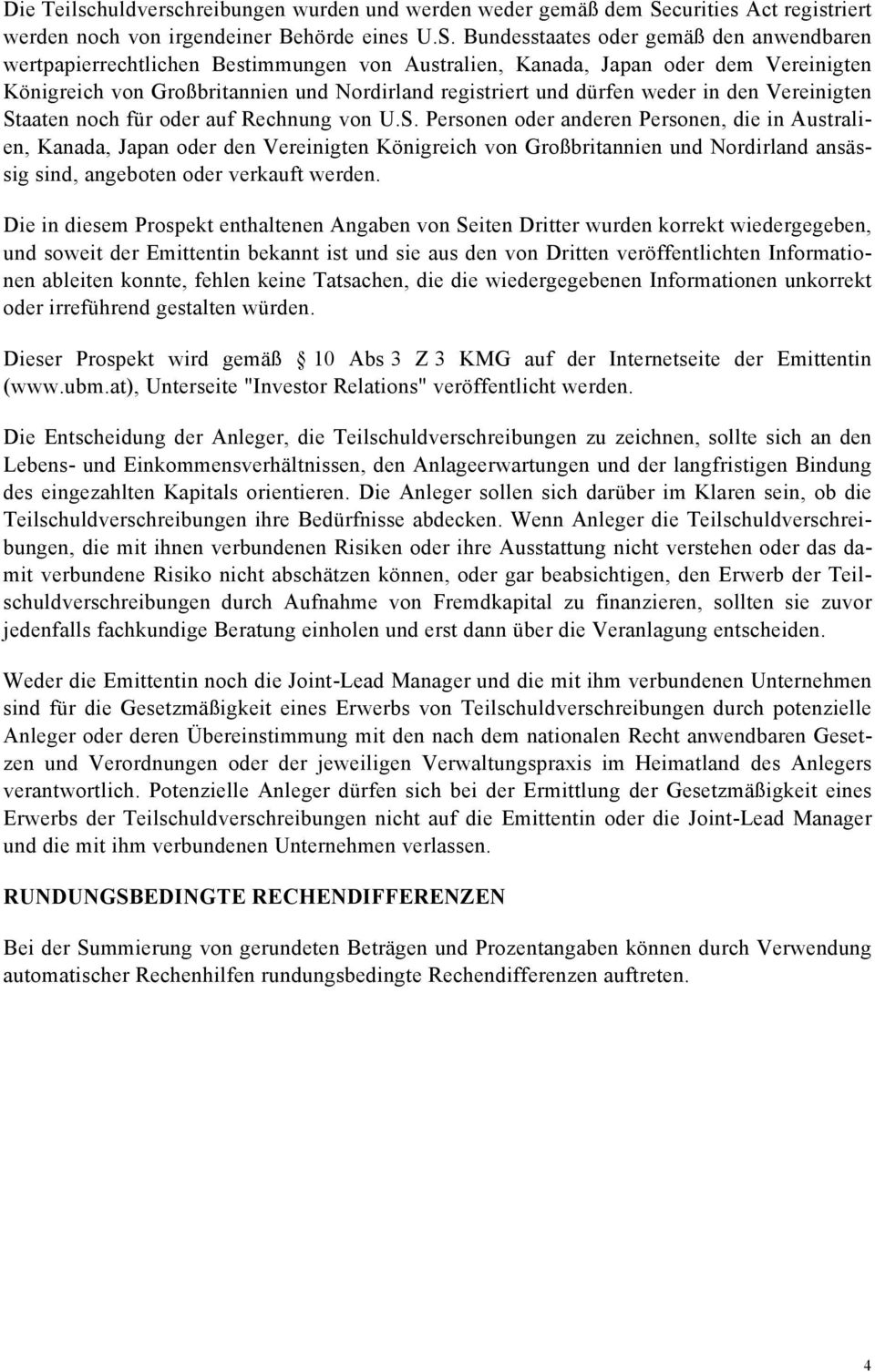 Die Teilschuldverschreibungen wurden und werden weder gemäß dem Securities Act registriert werden noch von irgendeiner Behörde eines U.S. Bundesstaates oder gemäß den anwendbaren wertpapierrechtlichen Bestimmungen von Australien, Kanada, Japan oder dem Vereinigten Königreich von Großbritannien und Nordirland registriert und dürfen weder in den Vereinigten Staaten noch für oder auf Rechnung von U.S. Personen oder anderen Personen, die in Australien, Kanada, Japan oder den Vereinigten Königreich von Großbritannien und Nordirland ansässig sind, angeboten oder verkauft werden.

Die in diesem Prospekt enthaltenen Angaben von Seiten Dritter wurden korrekt wiedergegeben, und soweit der Emittentin bekannt ist und sie aus den von Dritten veröffentlichten Informationen ableiten konnte, fehlen keine Tatsachen, die die wiedergegebenen Informationen unkorrekt oder irreführend gestalten würden.

Dieser Prospekt wird gemäß 10 Abs 3 Z 3 KMG auf der Internetseite der Emittentin (www.ubm.at), Unterseite "Investor Relations" veröffentlicht werden.

Die Entscheidung der Anleger, die Teilschuldverschreibungen zu zeichnen, sollte sich an den Lebens- und Einkommensverhältnissen, den Anlageerwartungen und der langfristigen Bindung des eingezahlten Kapitals orientieren. Die Anleger sollen sich darüber im Klaren sein, ob die Teilschuldverschreibungen ihre Bedürfnisse abdecken. Wenn Anleger die Teilschuldverschreibungen, die mit ihnen verbundenen Risiken oder ihre Ausstattung nicht verstehen oder das damit verbundene Risiko nicht abschätzen können, oder gar beabsichtigen, den Erwerb der Teilschuldverschreibungen durch Aufnahme von Fremdkapital zu finanzieren, sollten sie zuvor jedenfalls fachkundige Beratung einholen und erst dann über die Veranlagung entscheiden.

Weder die Emittentin noch die Joint-Lead Manager und die mit ihm verbundenen Unternehmen sind für die Gesetzmäßigkeit eines Erwerbs von Teilschuldverschreibungen durch potenzielle Anleger oder deren Übereinstimmung mit den nach dem nationalen Recht anwendbaren Gesetzen und Verordnungen oder der jeweiligen Verwaltungspraxis im Heimatland des Anlegers verantwortlich. Potenzielle Anleger dürfen sich bei der Ermittlung der Gesetzmäßigkeit eines Erwerbs der Teilschuldverschreibungen nicht auf die Emittentin oder die Joint-Lead Manager und die mit ihm verbundenen Unternehmen verlassen.

RUNDUNGSBEDINGTE RECHENDIFFERENZEN

Bei der Summierung von gerundeten Beträgen und Prozentangaben können durch Verwendung automatischer Rechenhilfen rundungsbedingte Rechendifferenzen auftreten.

4